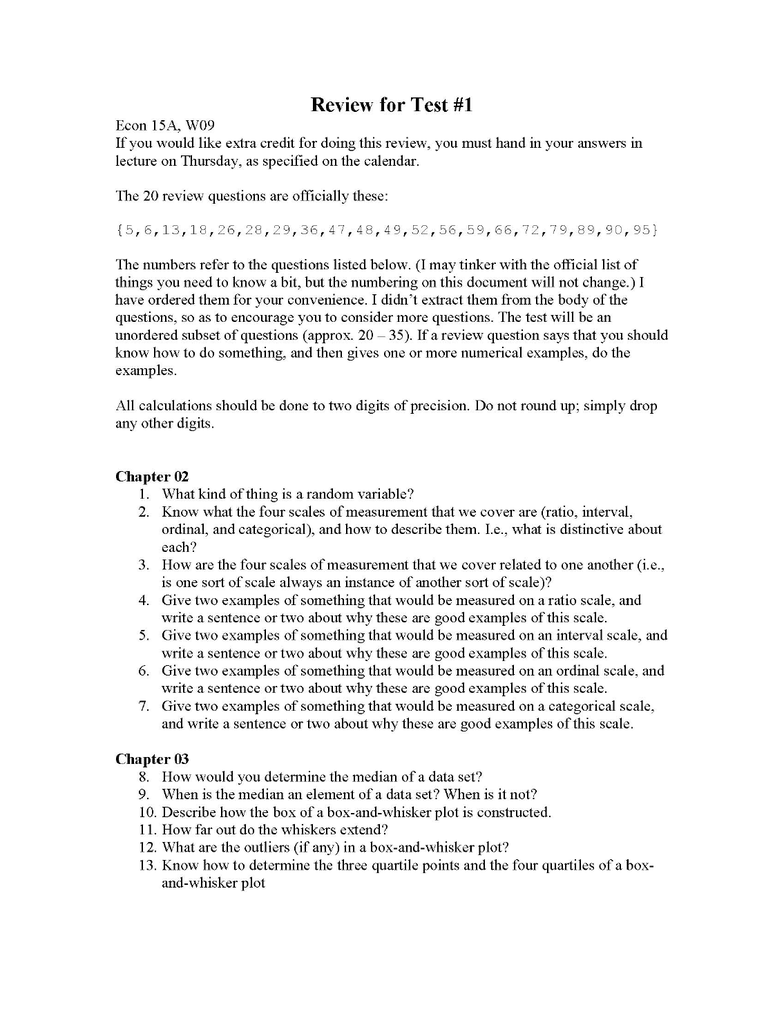 Review for Test #1

Econ 15A, W09
If you would like extra credit for doing this review, you must hand in your answers in lecture on Thursday, as specified on the calendar.

The 20 review questions are officially these:

{5,6,13,18,26,28,29,36,47,48,49,52,56,59,66,72,79,89,90,95}

The numbers refer to the questions listed below. (I may tinker with the official list of things you need to know a bit, but the numbering on this document will not change.) I have ordered them for your convenience. I didn't extract them from the body of the questions, so as to encourage you to consider more questions. The test will be an unordered subset of questions (approx. 20 – 35). If a review question says that you should know how to do something, and then gives one or more numerical examples, do the examples.

All calculations should be done to two digits of precision. Do not round up; simply drop any other digits.

Chapter 02
1. What kind of thing is a random variable?
2. Know what the four scales of measurement that we cover are (ratio, interval, ordinal, and categorical), and how to describe them. I.e., what is distinctive about each?
3. How are the four scales of measurement that we cover related to one another (i.e., is one sort of scale always an instance of another sort of scale)?
4. Give two examples of something that would be measured on a ratio scale, and write a sentence or two about why these are good examples of this scale.
5. Give two examples of something that would be measured on an interval scale, and write a sentence or two about why these are good examples of this scale.
6. Give two examples of something that would be measured on an ordinal scale, and write a sentence or two about why these are good examples of this scale.
7. Give two examples of something that would be measured on a categorical scale, and write a sentence or two about why these are good examples of this scale.

Chapter 03
8. How would you determine the median of a data set?
9. When is the median an element of a data set? When is it not?
10. Describe how the box of a box-and-whisker plot is constructed.
11. How far out do the whiskers extend?
12. What are the outliers (if any) in a box-and-whisker plot?
13. Know how to determine the three quartile points and the four quartiles of a box-and-whisker plot